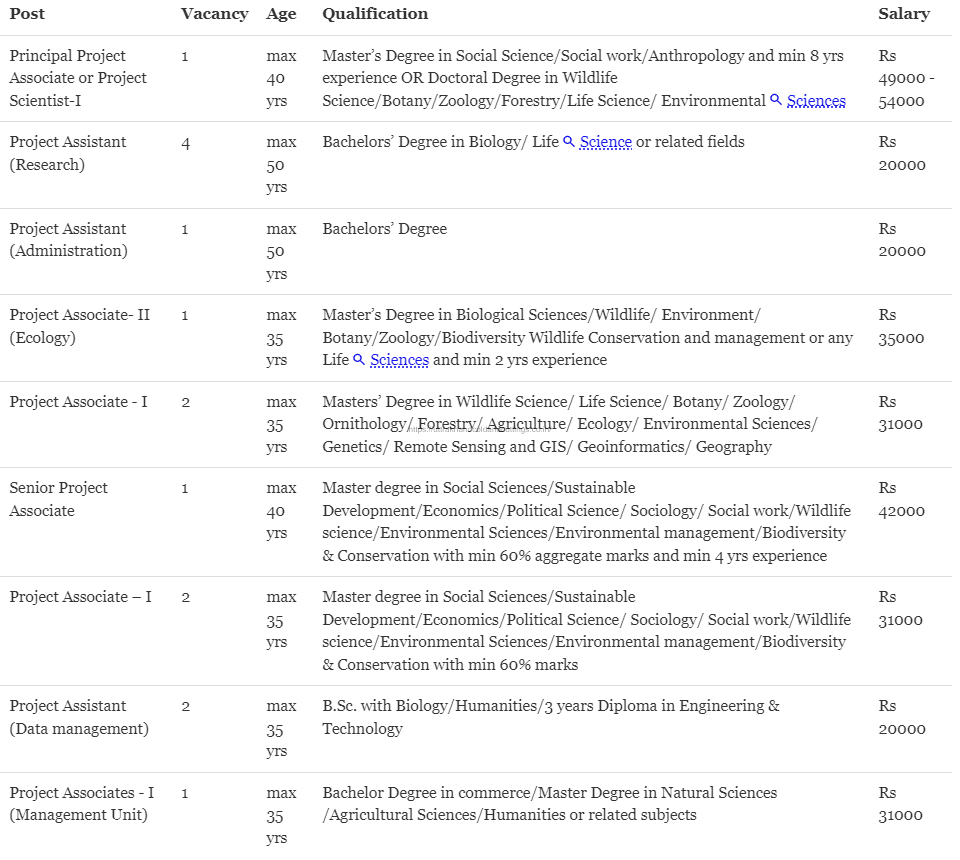 | Post | Vacancy | Age | Qualification | Salary |
|---|---|---|---|---|
| Principal Project Associate or Project Scientist-I | 1 | max 40 yrs | Master's Degree in Social Science/Social work/Anthropology and min 8 yrs experience OR Doctoral Degree in Wildlife Science/Botany/Zoology/Forestry/Life Science/ Environmental Sciences | Rs 49000 - 54000 |
| Project Assistant (Research) | 4 | max 50 yrs | Bachelors' Degree in Biology/ Life Science or related fields | Rs 20000 |
| Project Assistant (Administration) | 1 | max 50 yrs | Bachelors' Degree | Rs 20000 |
| Project Associate- II (Ecology) | 1 | max 35 yrs | Master's Degree in Biological Sciences/Wildlife/ Environment/ Botany/Zoology/Biodiversity Wildlife Conservation and management or any Life Sciences and min 2 yrs experience | Rs 35000 |
| Project Associate - I | 2 | max 35 yrs | Masters' Degree in Wildlife Science/ Life Science/ Botany/ Zoology/ Ornithology/ Forestry/ Agriculture/ Ecology/ Environmental Sciences/ Genetics/ Remote Sensing and GIS/ Geoinformatics/ Geography | Rs 31000 |
| Senior Project Associate | 1 | max 40 yrs | Master degree in Social Sciences/Sustainable Development/Economics/Political Science/ Sociology/ Social work/Wildlife science/Environmental Sciences/Environmental management/Biodiversity & Conservation with min 60% aggregate marks and min 4 yrs experience | Rs 42000 |
| Project Associate – I | 2 | max 35 yrs | Master degree in Social Sciences/Sustainable Development/Economics/Political Science/ Sociology/ Social work/Wildlife science/Environmental Sciences/Environmental management/Biodiversity & Conservation with min 60% marks | Rs 31000 |
| Project Assistant (Data management) | 2 | max 35 yrs | B.Sc. with Biology/Humanities/3 years Diploma in Engineering & Technology | Rs 20000 |
| Project Associates - I (Management Unit) | 1 | max 35 yrs | Bachelor Degree in commerce/Master Degree in Natural Sciences /Agricultural Sciences/Humanities or related subjects | Rs 31000 |